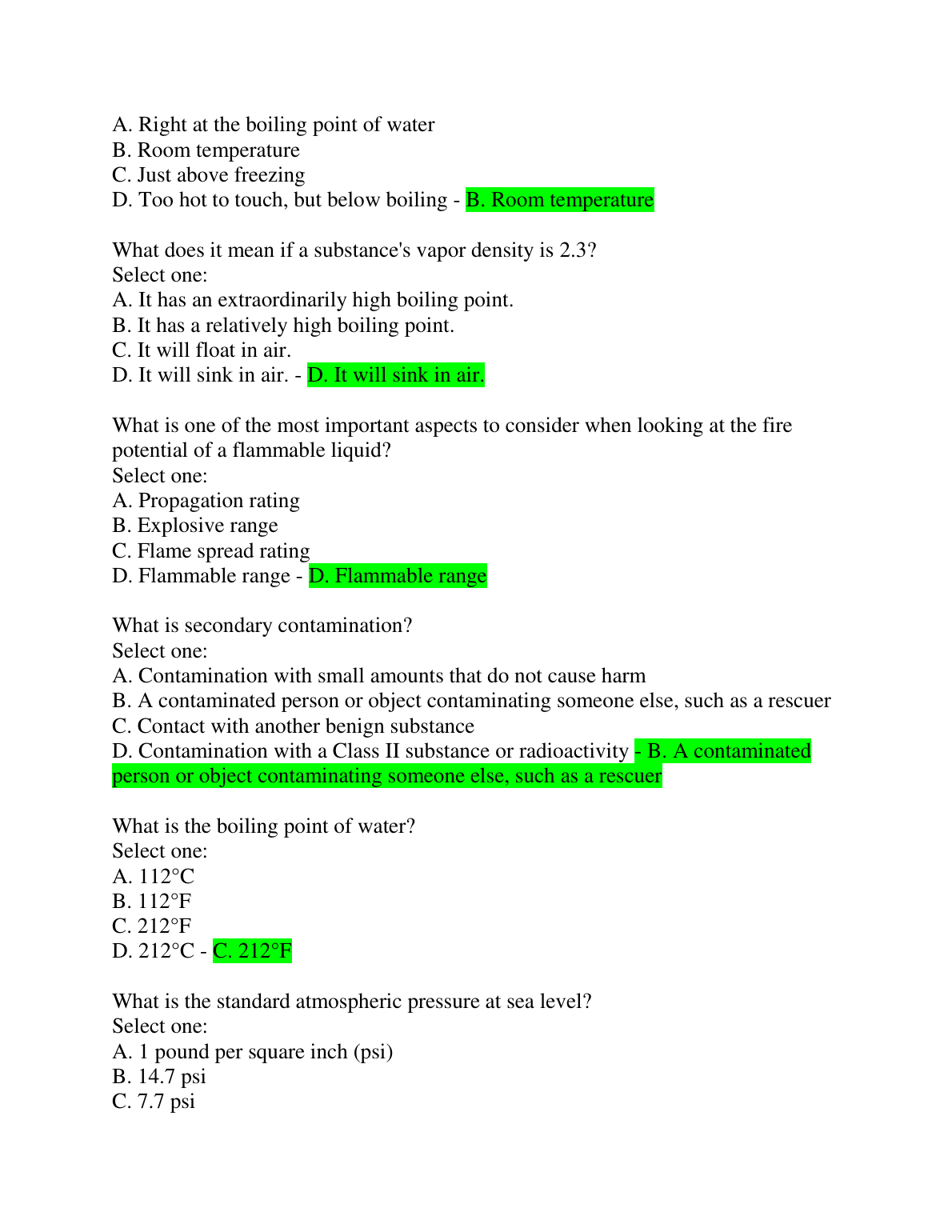 A. Right at the boiling point of water
B. Room temperature
C. Just above freezing
D. Too hot to touch, but below boiling - B. Room temperature

What does it mean if a substance's vapor density is 2.3?
Select one:
A. It has an extraordinarily high boiling point.
B. It has a relatively high boiling point.
C. It will float in air.
D. It will sink in air. - D. It will sink in air.

What is one of the most important aspects to consider when looking at the fire potential of a flammable liquid?
Select one:
A. Propagation rating
B. Explosive range
C. Flame spread rating
D. Flammable range - D. Flammable range

What is secondary contamination?
Select one:
A. Contamination with small amounts that do not cause harm
B. A contaminated person or object contaminating someone else, such as a rescuer
C. Contact with another benign substance
D. Contamination with a Class II substance or radioactivity - B. A contaminated person or object contaminating someone else, such as a rescuer

What is the boiling point of water?
Select one:
A. 112°C
B. 112°F
C. 212°F
D. 212°C - C. 212°F

What is the standard atmospheric pressure at sea level?
Select one:
A. 1 pound per square inch (psi)
B. 14.7 psi
C. 7.7 psi